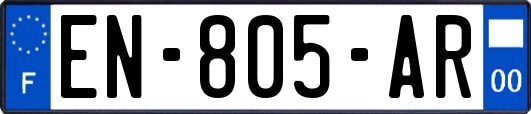 F
EN-805-AR
00